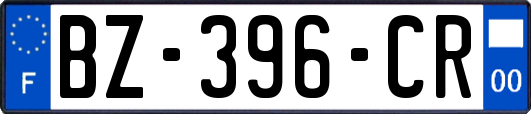 F
BZ-396-CR
00